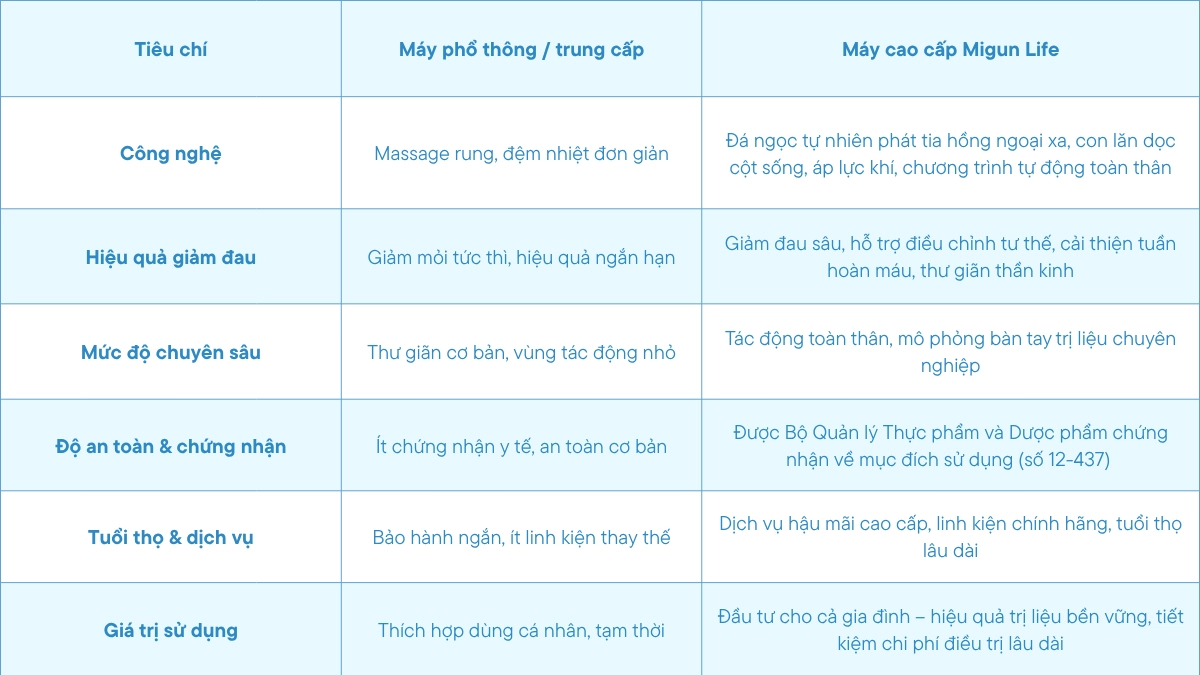 | Tiêu chí | Máy phổ thông / trung cấp | Máy cao cấp Migun Life |
|---|---|---|
| Công nghệ | Massage rung, đệm nhiệt đơn giản | Đá ngọc tự nhiên phát tia hồng ngoại xa, con lăn dọc cột sống, áp lực khí, chương trình tự động toàn thân |
| Hiệu quả giảm đau | Giảm mỏi tức thì, hiệu quả ngắn hạn | Giảm đau sâu, hỗ trợ điều chỉnh tư thế, cải thiện tuần hoàn máu, thư giãn thần kinh |
| Mức độ chuyên sâu | Thư giãn cơ bản, vùng tác động nhỏ | Tác động toàn thân, mô phỏng bàn tay trị liệu chuyên nghiệp |
| Độ an toàn & chứng nhận | Ít chứng nhận y tế, an toàn cơ bản | Được Bộ Quản lý Thực phẩm và Dược phẩm chứng nhận về mục đích sử dụng (số 12-437) |
| Tuổi thọ & dịch vụ | Bảo hành ngắn, ít linh kiện thay thế | Dịch vụ hậu mãi cao cấp, linh kiện chính hãng, tuổi thọ lâu dài |
| Giá trị sử dụng | Thích hợp dùng cá nhân, tạm thời | Đầu tư cho cả gia đình – hiệu quả trị liệu bền vững, tiết kiệm chi phí điều trị lâu dài |